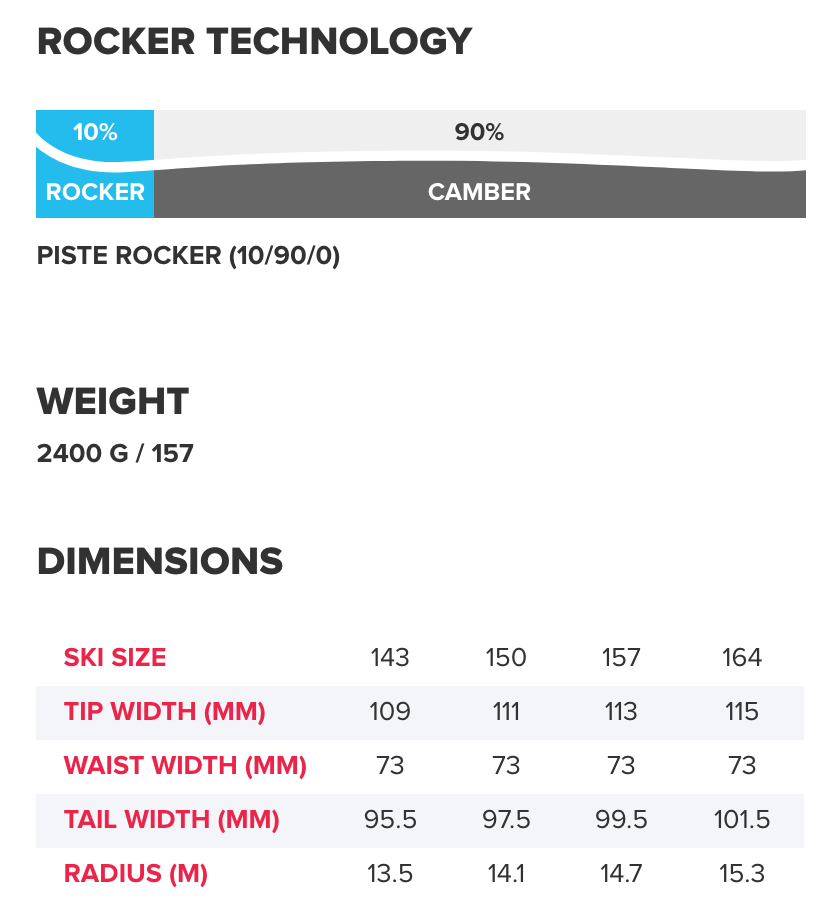 ROCKER TECHNOLOGY

10%
90%
ROCKER
CAMBER

PISTE ROCKER (10/90/0)

WEIGHT

2400 G / 157

DIMENSIONS

| SKI SIZE | 143 | 150 | 157 | 164 |
|---|---|---|---|---|
| TIP WIDTH (MM) | 109 | 111 | 113 | 115 |
| WAIST WIDTH (MM) | 73 | 73 | 73 | 73 |
| TAIL WIDTH (MM) | 95.5 | 97.5 | 99.5 | 101.5 |
| RADIUS (M) | 13.5 | 14.1 | 14.7 | 15.3 |